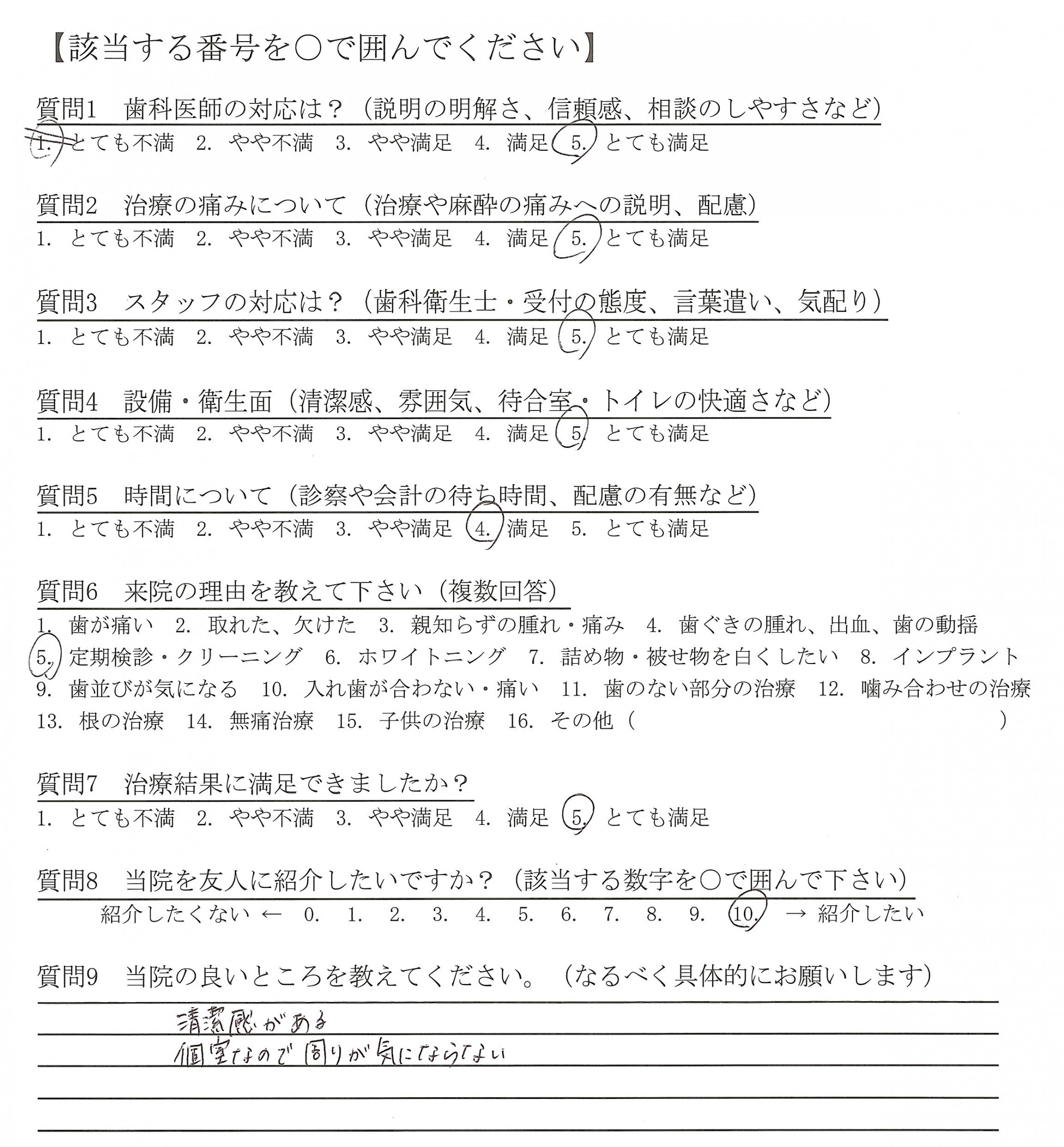 【該当する番号を○で囲んでください】

質問1　歯科医師の対応は？（説明の明解さ、信頼感、相談のしやすさなど）
1.　とても不満　2.　やや不満　3.　やや満足　4.　満足　5.　とても満足

質問2　治療の痛みについて（治療や麻酔の痛みへの説明、配慮）
1.　とても不満　2.　やや不満　3.　やや満足　4.　満足　5.　とても満足

質問3　スタッフの対応は？（歯科衛生士・受付の態度、言葉遣い、気配り）
1.　とても不満　2.　やや不満　3.　やや満足　4.　満足　5.　とても満足

質問4　設備・衛生面（清潔感、雰囲気、待合室・トイレの快適さなど）
1.　とても不満　2.　やや不満　3.　やや満足　4.　満足　5.　とても満足

質問5　時間について（診察や会計の待ち時間、配慮の有無など）
1.　とても不満　2.　やや不満　3.　やや満足　4.　満足　5.　とても満足

質問6　来院の理由を教えて下さい（複数回答）
1.　歯が痛い　2.　取れた、欠けた　3.　親知らずの腫れ・痛み　4.　歯ぐきの腫れ、出血、歯の動揺
5.　定期検診・クリーニング　6.　ホワイトニング　7.　詰め物・被せ物を白くしたい　8.　インプラント
9.　歯並びが気になる　10.　入れ歯が合わない・痛い　11.　歯のない部分の治療　12.　噛み合わせの治療
13.　根の治療　14.　無痛治療　15.　子供の治療　16.　その他（　　　　　　　　　）

質問7　治療結果に満足できましたか？
1.　とても不満　2.　やや不満　3.　やや満足　4.　満足　5.　とても満足

質問8　当院を友人に紹介したいですか？（該当する数字を○で囲んで下さい）
紹介したくない ←　0.　1.　2.　3.　4.　5.　6.　7.　8.　9.　10.　→ 紹介したい

質問9　当院の良いところを教えてください。（なるべく具体的にお願いします）
清潔感がある
個室なので周りが気にならない